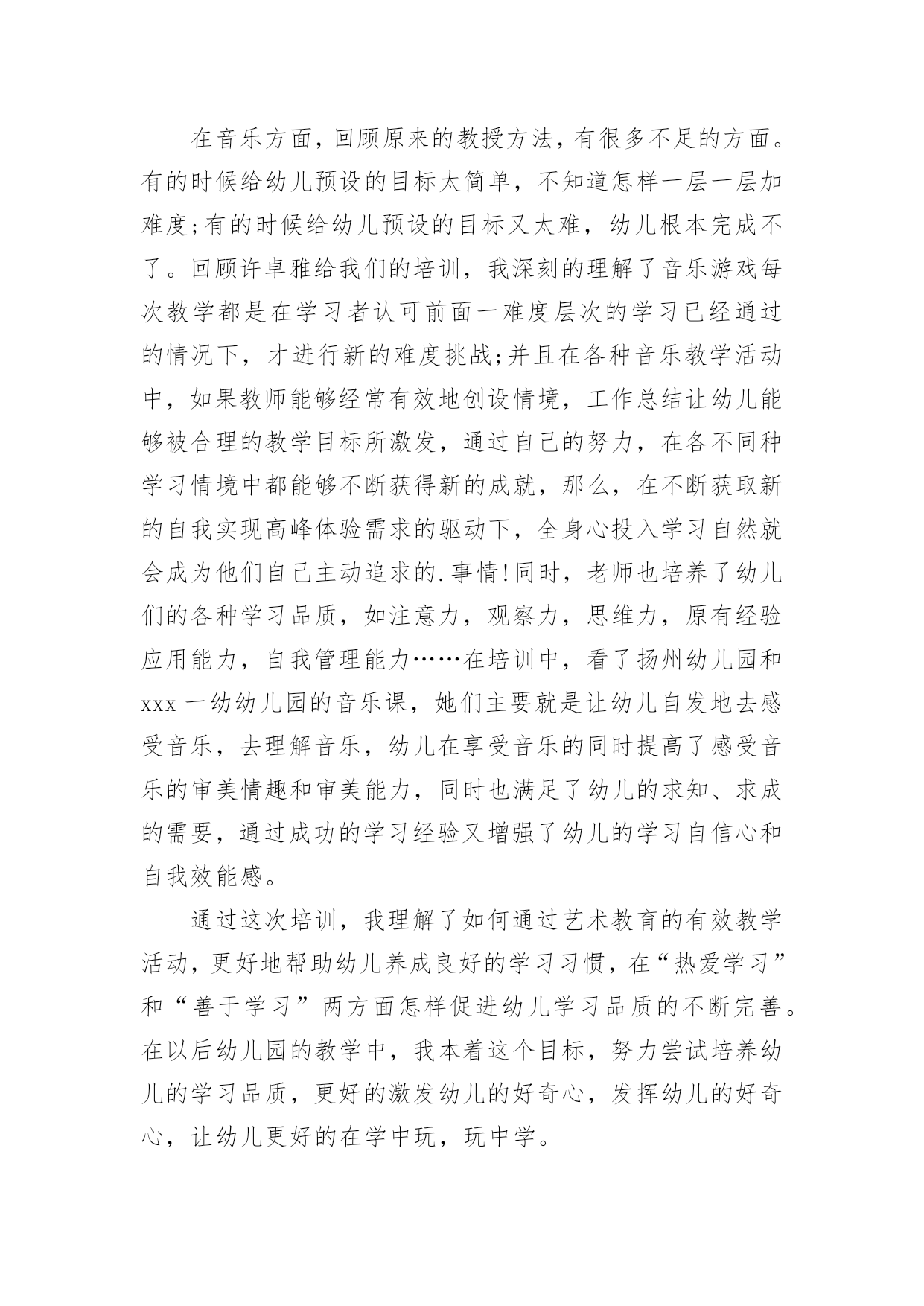 在音乐方面，回顾原来的教授方法，有很多不足的方面。有的时候给幼儿预设的目标太简单，不知道怎样一层一层加难度;有的时候给幼儿预设的目标又太难，幼儿根本完成不了。回顾许卓雅给我们的培训，我深刻的理解了音乐游戏每次教学都是在学习者认可前面一难度层次的学习已经通过的情况下，才进行新的难度挑战;并且在各种音乐教学活动中，如果教师能够经常有效地创设情境，工作总结让幼儿能够被合理的教学目标所激发，通过自己的努力，在各不同种学习情境中都能够不断获得新的成就，那么，在不断获取新的自我实现高峰体验需求的驱动下，全身心投入学习自然就会成为他们自己主动追求的.事情!同时，老师也培养了幼儿们的各种学习品质，如注意力，观察力，思维力，原有经验应用能力，自我管理能力……在培训中，看了扬州幼儿园和xxx一幼幼儿园的音乐课，她们主要就是让幼儿自发地去感受音乐，去理解音乐，幼儿在享受音乐的同时提高了感受音乐的审美情趣和审美能力，同时也满足了幼儿的求知、求成的需要，通过成功的学习经验又增强了幼儿的学习自信心和自我效能感。

通过这次培训，我理解了如何通过艺术教育的有效教学活动，更好地帮助幼儿养成良好的学习习惯，在“热爱学习”和“善于学习”两方面怎样促进幼儿学习品质的不断完善。在以后幼儿园的教学中，我本着这个目标，努力尝试培养幼儿的学习品质，更好的激发幼儿的好奇心，发挥幼儿的好奇心，让幼儿更好的在学中玩，玩中学。